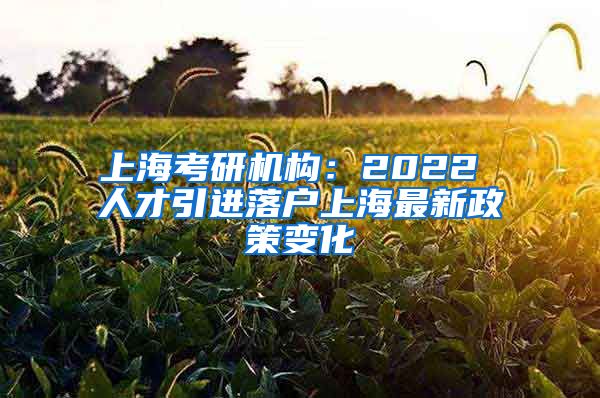 上海考研机构：2022人才引进落户上海最新政策变化